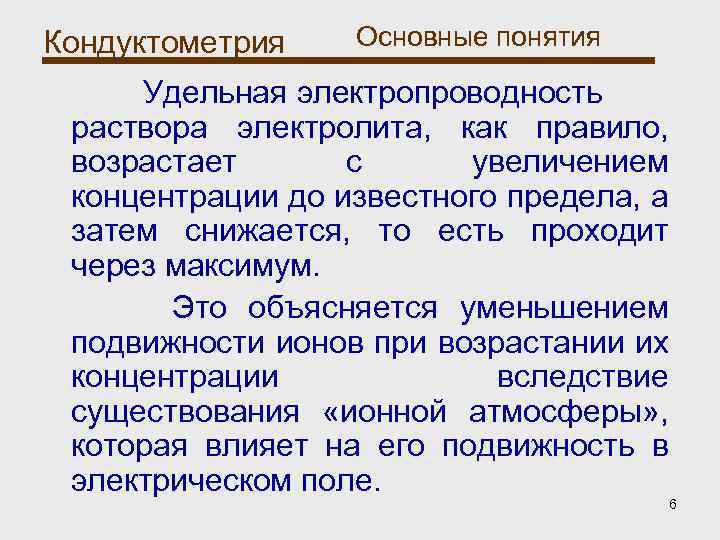 Кондуктометрия Основные понятия

Удельная электропроводность раствора электролита, как правило, возрастает с увеличением концентрации до известного предела, а затем снижается, то есть проходит через максимум.

Это объясняется уменьшением подвижности ионов при возрастании их концентрации вследствие существования «ионной атмосферы», которая влияет на его подвижность в электрическом поле.

6